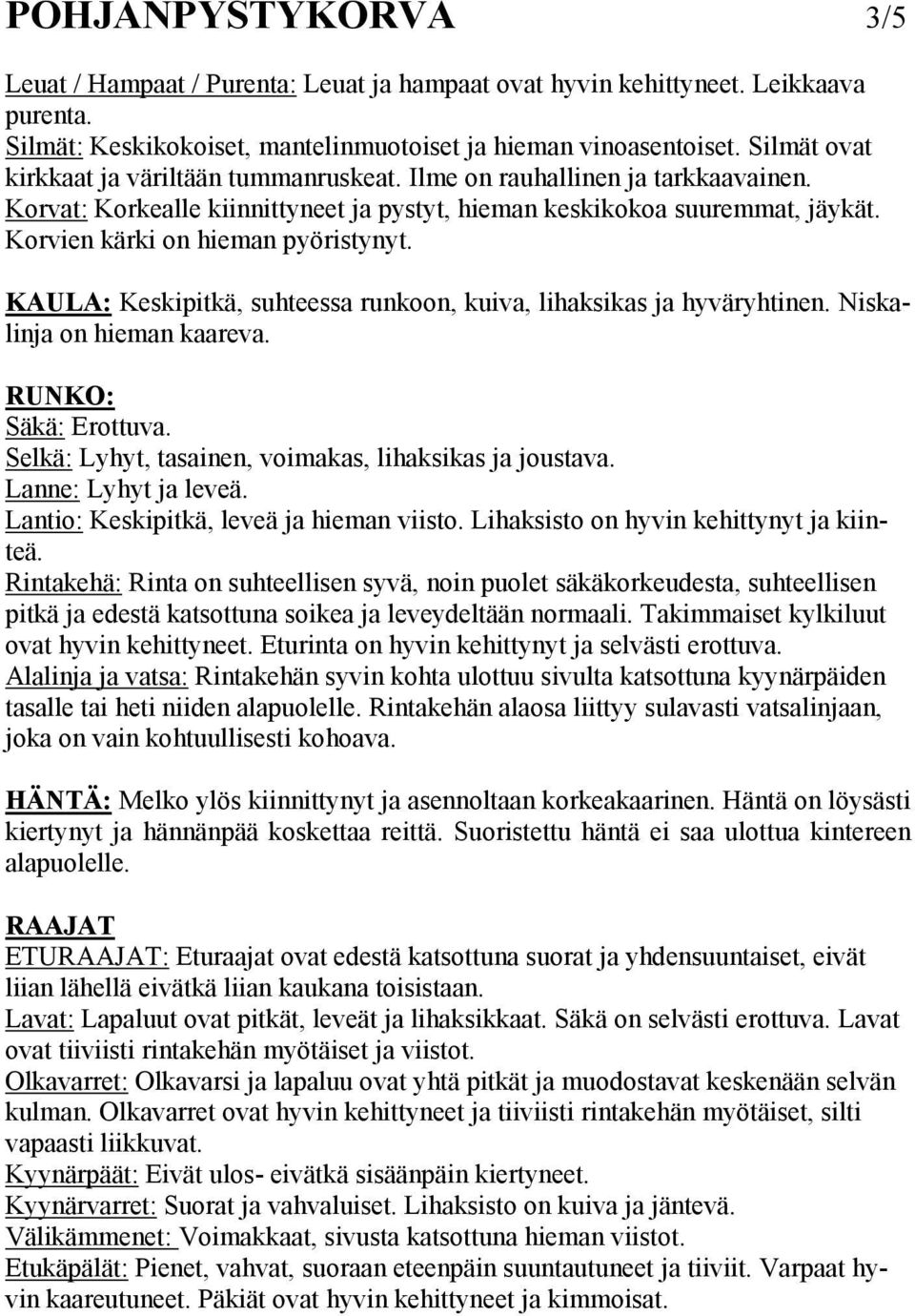 POHJANPYSTYKORVA 3/5

Leuat / Hampaat / Purenta: Leuat ja hampaat ovat hyvin kehittyneet. Leikkaava purenta.
Silmät: Keskikokoiset, mantelinmuotoiset ja hieman vinoasentoiset. Silmät ovat kirkkaat ja väriltään tummanruskeat. Ilme on rauhallinen ja tarkkaavainen.
Korvat: Korkealle kiinnittyneet ja pystyt, hieman keskikokoa suuremmat, jäykät. Korvien kärki on hieman pyöristynyt.

KAULA: Keskipitkä, suhteessa runkoon, kuiva, lihaksikas ja hyväryhtinen. Niskalinja on hieman kaareva.

RUNKO:
Säkä: Erottuva.
Selkä: Lyhyt, tasainen, voimakas, lihaksikas ja joustava.
Lanne: Lyhyt ja leveä.
Lantio: Keskipitkä, leveä ja hieman viisto. Lihaksisto on hyvin kehittynyt ja kiinteä.
Rintakehä: Rinta on suhteellisen syvä, noin puolet säkäkorkeudesta, suhteellisen pitkä ja edestä katsottuna soikea ja leveydeltään normaali. Takimmaiset kylkiluut ovat hyvin kehittyneet. Eturinta on hyvin kehittynyt ja selvästi erottuva.
Alalinja ja vatsa: Rintakehän syvin kohta ulottuu sivulta katsottuna kyynärpäiden tasalle tai heti niiden alapuolelle. Rintakehän alaosa liittyy sulavasti vatsalinjaan, joka on vain kohtuullisesti kohoava.

HÄNTÄ: Melko ylös kiinnittynyt ja asennoltaan korkeakaarinen. Häntä on löysästi kiertynyt ja hännänpää koskettaa reittä. Suoristettu häntä ei saa ulottua kintereen alapuolelle.

RAAJAT
ETURAAJAT: Eturaajat ovat edestä katsottuna suorat ja yhdensuuntaiset, eivät liian lähellä eivätkä liian kaukana toisistaan.
Lavat: Lapaluut ovat pitkät, leveät ja lihaksikkaat. Säkä on selvästi erottuva. Lavat ovat tiiviisti rintakehän myötäiset ja viistot.
Olkavarret: Olkavarsi ja lapaluu ovat yhtä pitkät ja muodostavat keskenään selvän kulman. Olkavarret ovat hyvin kehittyneet ja tiiviisti rintakehän myötäiset, silti vapaasti liikkuvat.
Kyynärpäät: Eivät ulos- eivätkä sisäänpäin kiertyneet.
Kyynärvarret: Suorat ja vahvaluiset. Lihaksisto on kuiva ja jäntevä.
Välikämmenet: Voimakkaat, sivusta katsottuna hieman viistot.
Etukäpälät: Pienet, vahvat, suoraan eteenpäin suuntautuneet ja tiiviit. Varpaat hyvin kaareutuneet. Päkiät ovat hyvin kehittyneet ja kimmoisat.